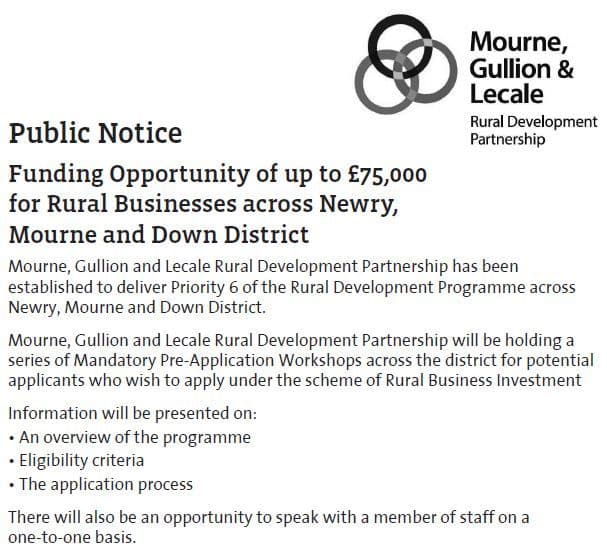 Mourne,
Gullion &
Lecale
Rural Development
Partnership

Public Notice

Funding Opportunity of up to £75,000 for Rural Businesses across Newry, Mourne and Down District

Mourne, Gullion and Lecale Rural Development Partnership has been established to deliver Priority 6 of the Rural Development Programme across Newry, Mourne and Down District.

Mourne, Gullion and Lecale Rural Development Partnership will be holding a series of Mandatory Pre-Application Workshops across the district for potential applicants who wish to apply under the scheme of Rural Business Investment

Information will be presented on:
• An overview of the programme
• Eligibility criteria
• The application process

There will also be an opportunity to speak with a member of staff on a one-to-one basis.